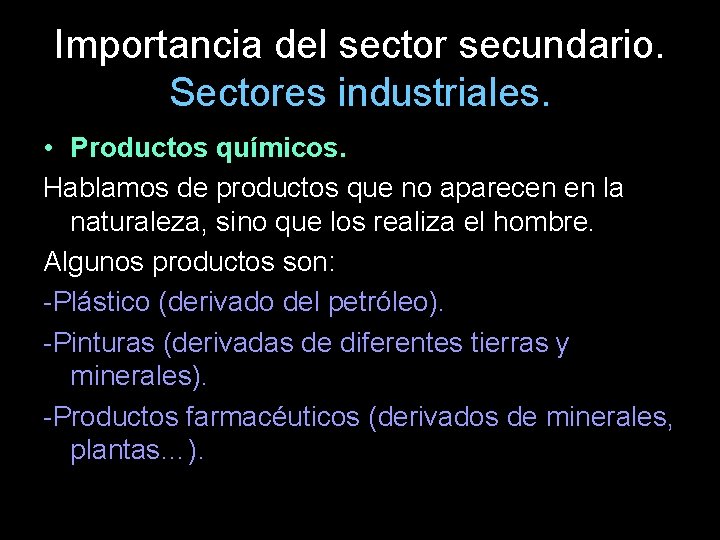 Importancia del sector secundario.
Sectores industriales.

• Productos químicos.

Hablamos de productos que no aparecen en la naturaleza, sino que los realiza el hombre.

Algunos productos son:

-Plástico (derivado del petróleo).

-Pinturas (derivadas de diferentes tierras y minerales).

-Productos farmacéuticos (derivados de minerales, plantas…).